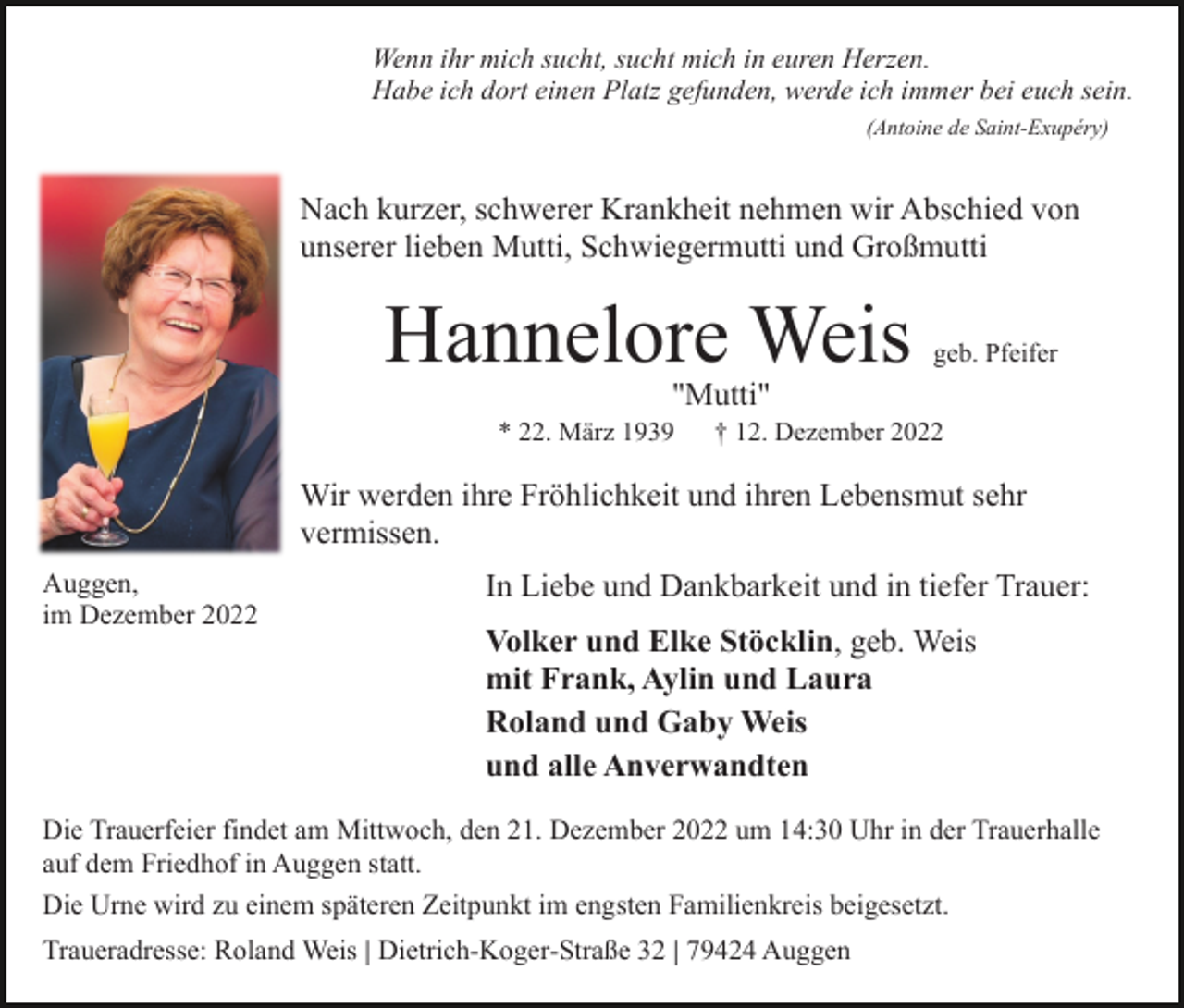 Wenn ihr mich sucht, sucht mich in euren Herzen.
Habe ich dort einen Platz gefunden, werde ich immer bei euch sein.
(Antoine de Saint-Exupéry)

Nach kurzer, schwerer Krankheit nehmen wir Abschied von unserer lieben Mutti, Schwiegermutti und Großmutti

Hannelore Weis geb. Pfeifer
"Mutti"
* 22. März 1939 † 12. Dezember 2022

Wir werden ihre Fröhlichkeit und ihren Lebensmut sehr vermissen.

Auggen,
im Dezember 2022

In Liebe und Dankbarkeit und in tiefer Trauer:

Volker und Elke Stöcklin, geb. Weis
mit Frank, Aylin und Laura
Roland und Gaby Weis
und alle Anverwandten

Die Trauerfeier findet am Mittwoch, den 21. Dezember 2022 um 14:30 Uhr in der Trauerhalle auf dem Friedhof in Auggen statt.

Die Urne wird zu einem späteren Zeitpunkt im engsten Familienkreis beigesetzt.

Traueradresse: Roland Weis | Dietrich-Koger-Straße 32 | 79424 Auggen